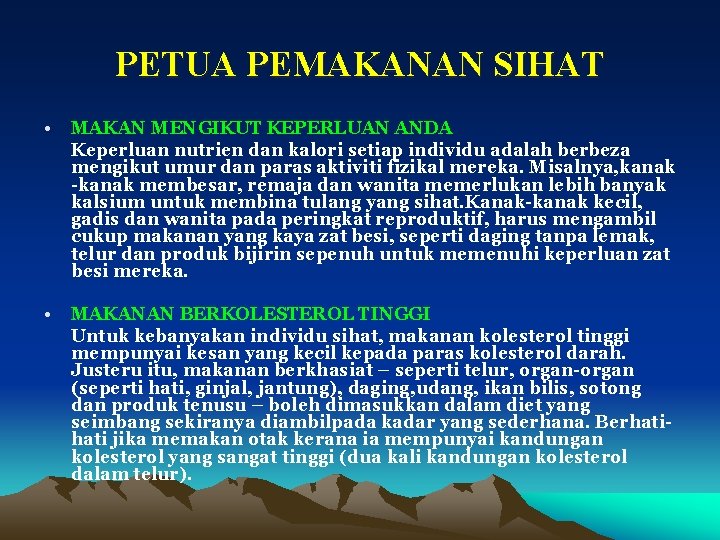 PETUA PEMAKANAN SIHAT

• MAKAN MENGIKUT KEPERLUAN ANDA
Keperluan nutrien dan kalori setiap individu adalah berbeza mengikut umur dan paras aktiviti fizikal mereka. Misalnya,kanak-kanak membesar, remaja dan wanita memerlukan lebih banyak kalsium untuk membina tulang yang sihat.Kanak-kanak kecil, gadis dan wanita pada peringkat reproduktif, harus mengambil cukup makanan yang kaya zat besi, seperti daging tanpa lemak, telur dan produk bijirin sepenuh untuk memenuhi keperluan zat besi mereka.

• MAKANAN BERKOLESTEROL TINGGI
Untuk kebanyakan individu sihat, makanan kolesterol tinggi mempunyai kesan yang kecil kepada paras kolesterol darah. Justeru itu, makanan berkhasiat – seperti telur, organ-organ (seperti hati, ginjal, jantung), daging,udang, ikan bilis, sotong dan produk tenusu – boleh dimasukkan dalam diet yang seimbang sekiranya diambilpada kadar yang sederhana. Berhati-hati jika memakan otak kerana ia mempunyai kandungan kolesterol yang sangat tinggi (dua kali kandungan kolesterol dalam telur).